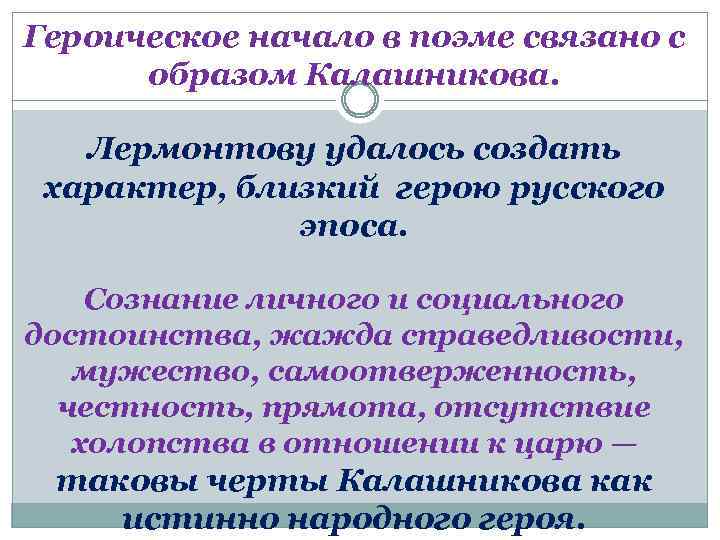 Героическое начало в поэме связано с образом Калашникова.

Лермонтову удалось создать характер, близкий герою русского эпоса.

Сознание личного и социального достоинства, жажда справедливости, мужество, самоотверженность, честность, прямота, отсутствие холопства в отношении к царю — таковы черты Калашникова как истинно народного героя.